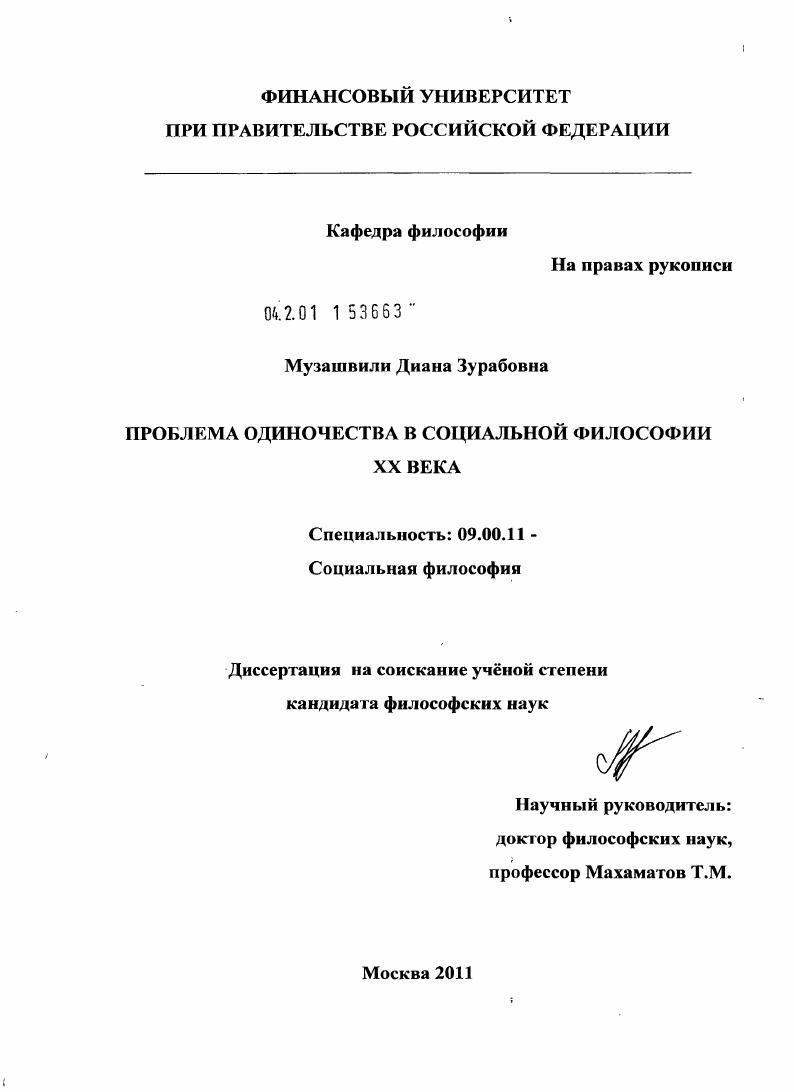 ФИНАНСОВЫЙ УНИВЕРСИТЕТ
ПРИ ПРАВИТЕЛЬСТВЕ РОССИЙСКОЙ ФЕДЕРАЦИИ

Кафедра философии

На правах рукописи

04.2.01 1 53663

Музашвили Диана Зурабовна

ПРОБЛЕМА ОДИНОЧЕСТВА В СОЦИАЛЬНОЙ ФИЛОСОФИИ XX ВЕКА

Специальность: 09.00.11 -
Социальная философия

Диссертация на соискание учёной степени
кандидата философских наук

Научный руководитель:
доктор философских наук,
профессор Махаматов Т.М.

Москва 2011